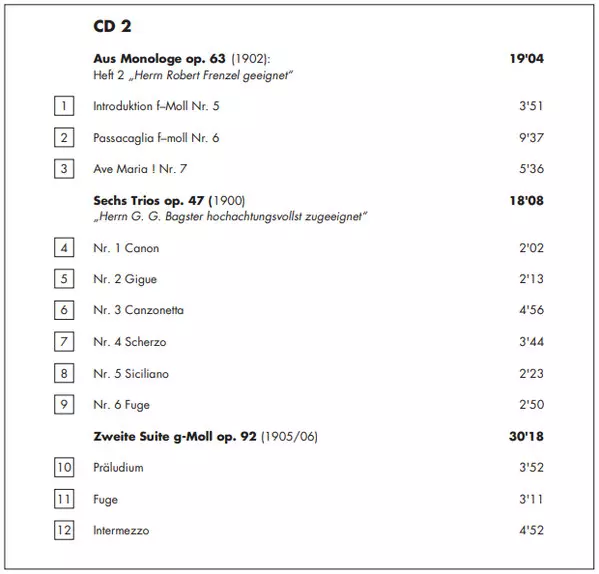 CD 2

Aus Monologe op. 63 (1902): 19'04
Heft 2 „Herrn Robert Frenzel geeignet"

1 Introduktion f–Moll Nr. 5 3'51

2 Passacaglia f–moll Nr. 6 9'37

3 Ave Maria ! Nr. 7 5'36

Sechs Trios op. 47 (1900) 18'08
„Herrn G. G. Bagster hochachtungsvollst zugeeignet"

4 Nr. 1 Canon 2'02

5 Nr. 2 Gigue 2'13

6 Nr. 3 Canzonetta 4'56

7 Nr. 4 Scherzo 3'44

8 Nr. 5 Siciliano 2'23

9 Nr. 6 Fuge 2'50

Zweite Suite g-Moll op. 92 (1905/06) 30'18

10 Präludium 3'52

11 Fuge 3'11

12 Intermezzo 4'52